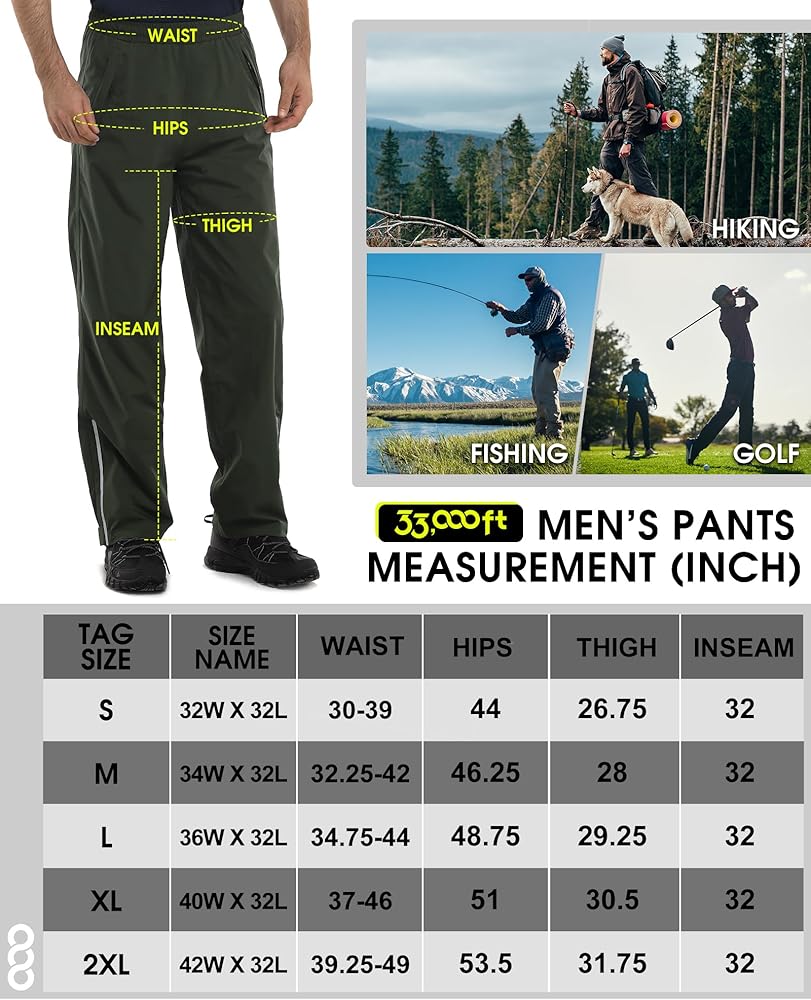 WAIST
HIPS
THIGH
INSEAM

HIKING
FISHING
GOLF

33,000ft MEN'S PANTS MEASUREMENT (INCH)

| TAG SIZE | SIZE NAME | WAIST | HIPS | THIGH | INSEAM |
|---|---|---|---|---|---|
| S | 32W X 32L | 30-39 | 44 | 26.75 | 32 |
| M | 34W X 32L | 32.25-42 | 46.25 | 28 | 32 |
| L | 36W X 32L | 34.75-44 | 48.75 | 29.25 | 32 |
| XL | 40W X 32L | 37-46 | 51 | 30.5 | 32 |
| 2XL | 42W X 32L | 39.25-49 | 53.5 | 31.75 | 32 |